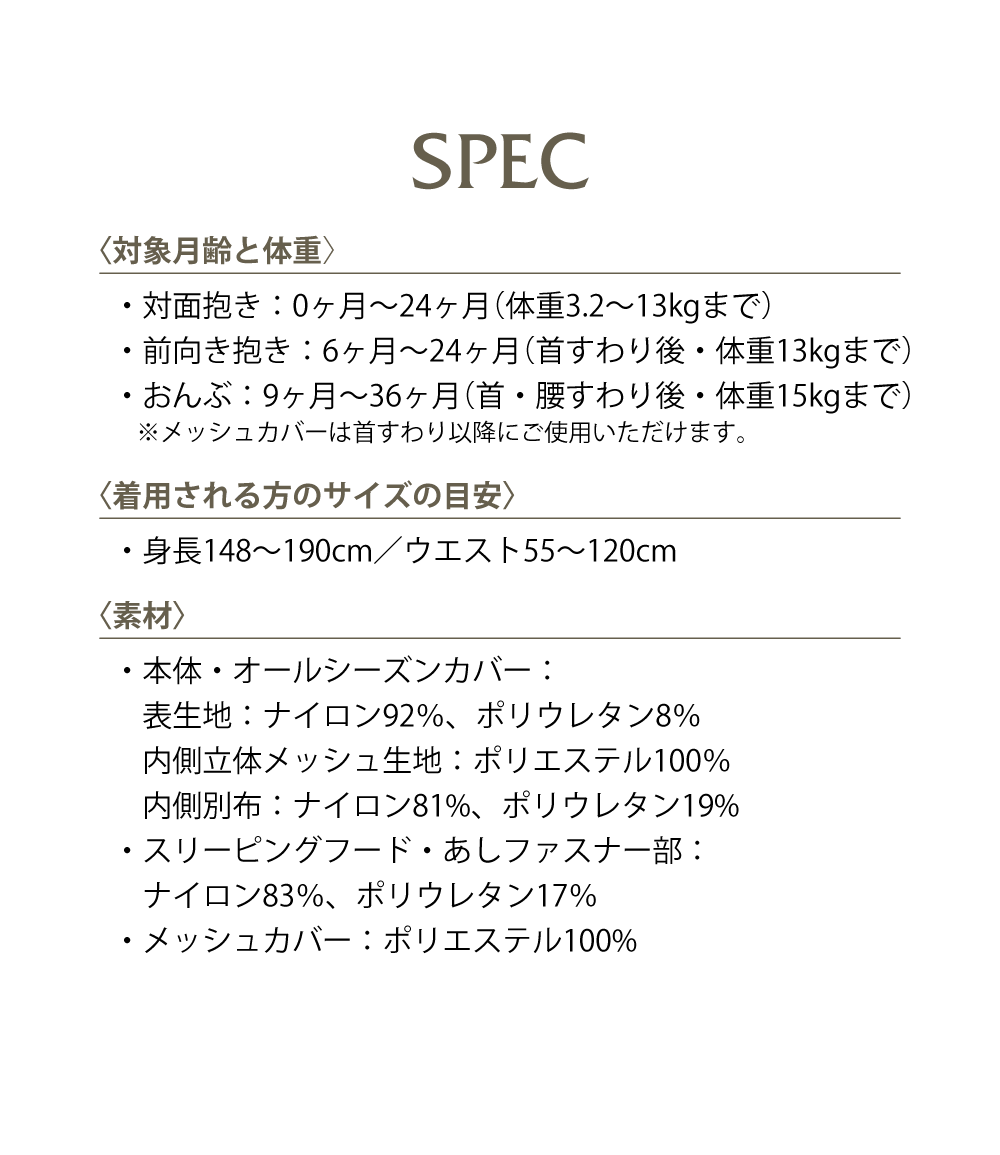 SPEC

〈対象月齢と体重〉

・対面抱き：0ヶ月〜24ヶ月（体重3.2〜13kgまで）
・前向き抱き：6ヶ月〜24ヶ月（首すわり後・体重13kgまで）
・おんぶ：9ヶ月〜36ヶ月（首・腰すわり後・体重15kgまで）
※メッシュカバーは首すわり以降にご使用いただけます。

〈着用される方のサイズの目安〉

・身長148〜190cm／ウエスト55〜120cm

〈素材〉

・本体・オールシーズンカバー：
表生地：ナイロン92%、ポリウレタン8%
内側立体メッシュ生地：ポリエステル100%
内側別布：ナイロン81%、ポリウレタン19%
・スリーピングフード・あしファスナー部：
ナイロン83%、ポリウレタン17%
・メッシュカバー：ポリエステル100%